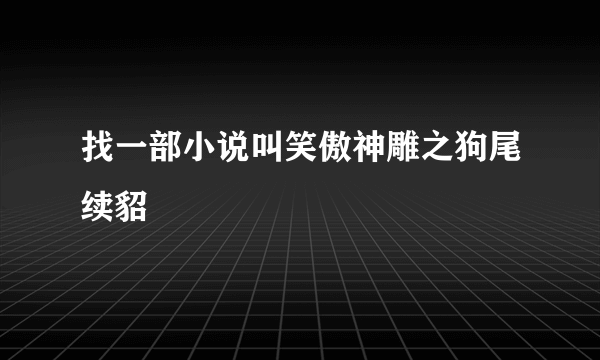 找一部小说叫笑傲神雕之狗尾续貂